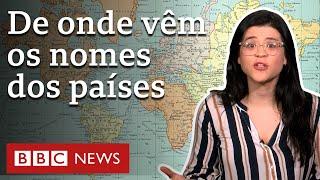 De onde vêm os nomes dos países

BBC NEWS